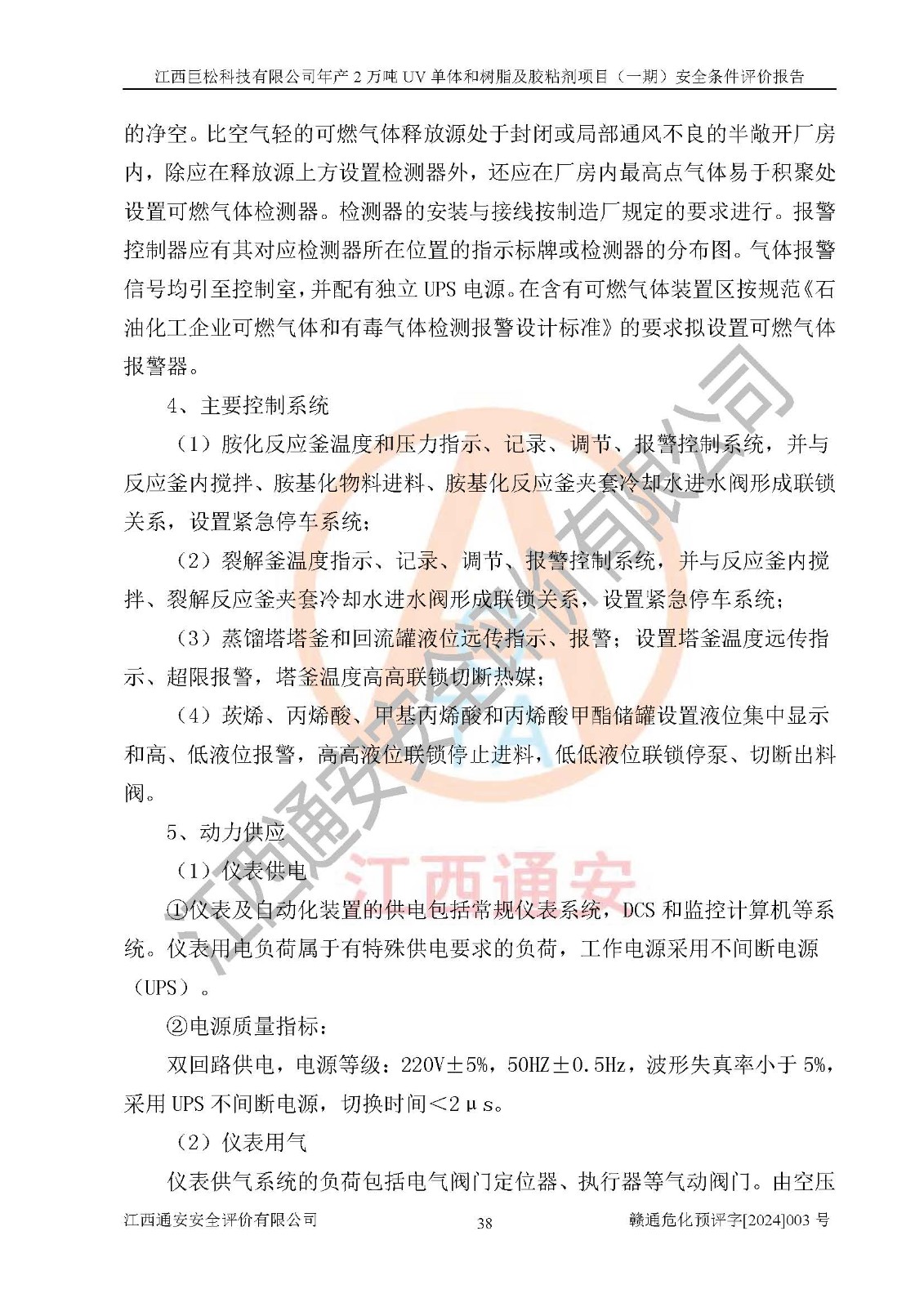 江西巨松科技有限公司年产 2 万吨 UV 单体和树脂及胶粘剂项目（一期）安全条件评价报告

的净空。比空气轻的可燃气体释放源处于封闭或局部通风不良的半敞开厂房内，除应在释放源上方设置检测器外，还应在厂房内最高点气体易于积聚处设置可燃气体检测器。检测器的安装与接线按制造厂规定的要求进行。报警控制器应有其对应检测器所在位置的指示标牌或检测器的分布图。气体报警信号均引至控制室，并配有独立 UPS 电源。在含有可燃气体装置区按规范《石油化工企业可燃气体和有毒气体检测报警设计标准》的要求拟设置可燃气体报警器。

4、主要控制系统

（1）胺化反应釜温度和压力指示、记录、调节、报警控制系统，并与反应釜内搅拌、胺基化物料进料、胺基化反应釜夹套冷却水进水阀形成联锁关系，设置紧急停车系统；

（2）裂解釜温度指示、记录、调节、报警控制系统，并与反应釜内搅拌、裂解反应釜夹套冷却水进水阀形成联锁关系，设置紧急停车系统；

（3）蒸馏塔塔釜和回流罐液位远传指示、报警；设置塔釜温度远传指示、超限报警，塔釜温度高高联锁切断热媒；

（4）莰烯、丙烯酸、甲基丙烯酸和丙烯酸甲酯储罐设置液位集中显示和高、低液位报警，高高液位联锁停止进料，低低液位联锁停泵、切断出料阀。

5、动力供应

（1）仪表供电

①仪表及自动化装置的供电包括常规仪表系统，DCS 和监控计算机等系统。仪表用电负荷属于有特殊供电要求的负荷，工作电源采用不间断电源（UPS）。

②电源质量指标：

双回路供电，电源等级：220V±5%，50HZ±0.5Hz，波形失真率小于 5%，采用 UPS 不间断电源，切换时间＜2μs。

（2）仪表用气

仪表供气系统的负荷包括电气阀门定位器、执行器等气动阀门。由空压

江西通安安全评价有限公司　38　赣通危化预评字[2024]003 号

江西通安安全评价有限公司
江西通安